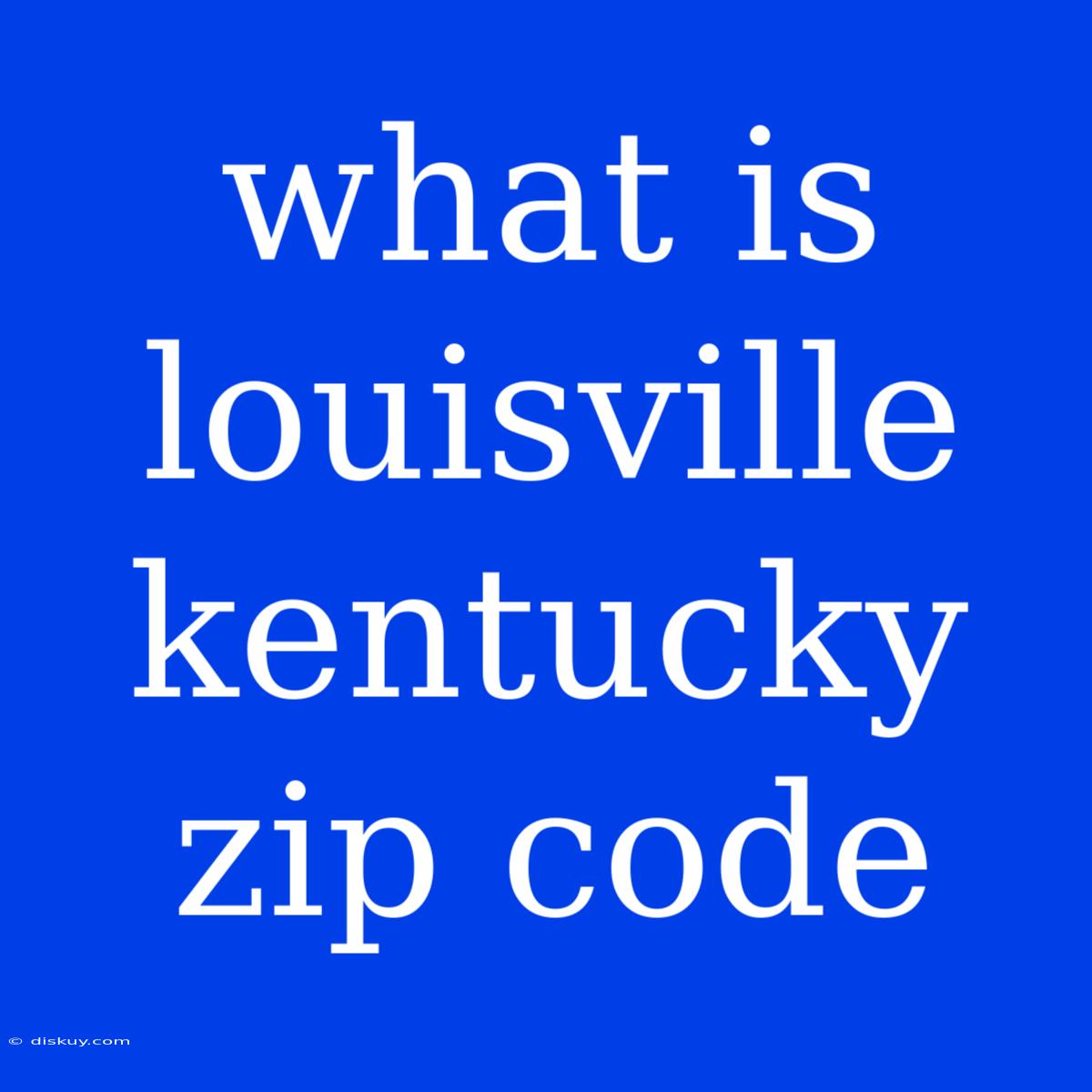 what is louisville kentucky zip code

© diskuy.com